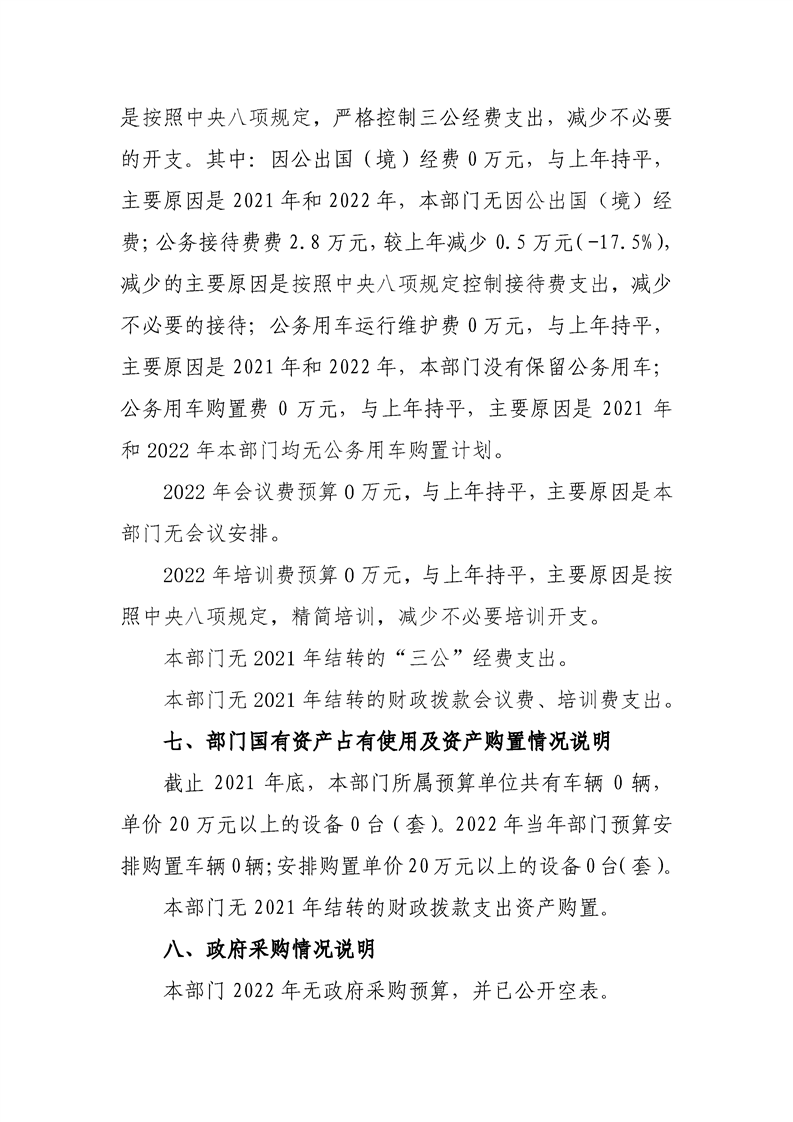 是按照中央八项规定，严格控制三公经费支出，减少不必要的开支。其中：因公出国（境）经费0万元，与上年持平，主要原因是2021年和2022年，本部门无因公出国（境）经费；公务接待费费2.8万元，较上年减少0.5万元(-17.5%)，减少的主要原因是按照中央八项规定控制接待费支出，减少不必要的接待；公务用车运行维护费0万元，与上年持平，主要原因是2021年和2022年，本部门没有保留公务用车；公务用车购置费0万元，与上年持平，主要原因是2021年和2022年本部门均无公务用车购置计划。

2022年会议费预算0万元，与上年持平，主要原因是本部门无会议安排。

2022年培训费预算0万元，与上年持平，主要原因是按照中央八项规定，精简培训，减少不必要培训开支。

本部门无2021年结转的“三公”经费支出。

本部门无2021年结转的财政拨款会议费、培训费支出。

七、部门国有资产占有使用及资产购置情况说明

截止2021年底，本部门所属预算单位共有车辆0辆，单价20万元以上的设备0台（套）。2022年当年部门预算安排购置车辆0辆；安排购置单价20万元以上的设备0台（套）。

本部门无2021年结转的财政拨款支出资产购置。

八、政府采购情况说明

本部门2022年无政府采购预算，并已公开空表。